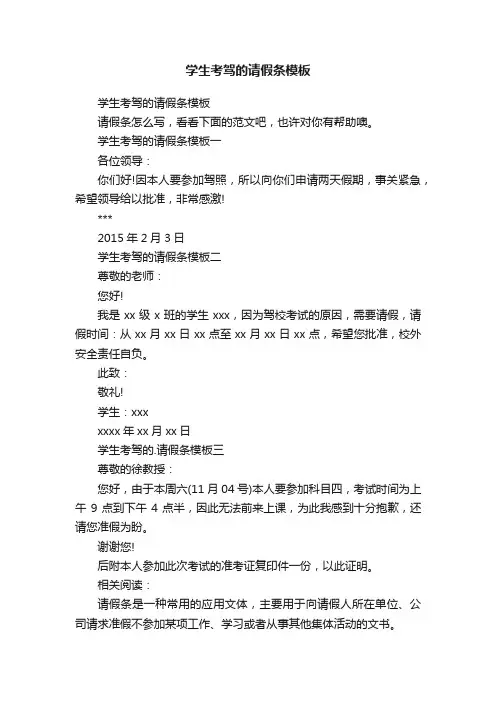 学生考驾的请假条模板

学生考驾的请假条模板

请假条怎么写，看看下面的范文吧，也许对你有帮助噢。

学生考驾的请假条模板一

各位领导：

你们好!因本人要参加驾照，所以向你们申请两天假期，事关紧急，希望领导给以批准，非常感激!

***

2015 年 2 月 3 日

学生考驾的请假条模板二

尊敬的老师：

您好!

我是 xx 级 x 班的学生 xxx，因为驾校考试的原因，需要请假，请假时间：从 xx 月 xx 日 xx 点至 xx 月 xx 日 xx 点，希望您批准，校外安全责任自负。

此致：

敬礼!

学生：xxx

xxxx 年 xx 月 xx 日

学生考驾的.请假条模板三

尊敬的徐教授：

您好，由于本周六(11 月 04 号)本人要参加科目四，考试时间为上午 9 点到下午 4 点半，因此无法前来上课，为此我感到十分抱歉，还请您准假为盼。

谢谢您!

后附本人参加此次考试的准考证复印件一份，以此证明。

相关阅读：

请假条是一种常用的应用文体，主要用于向请假人所在单位、公司请求准假不参加某项工作、学习或者从事其他集体活动的文书。